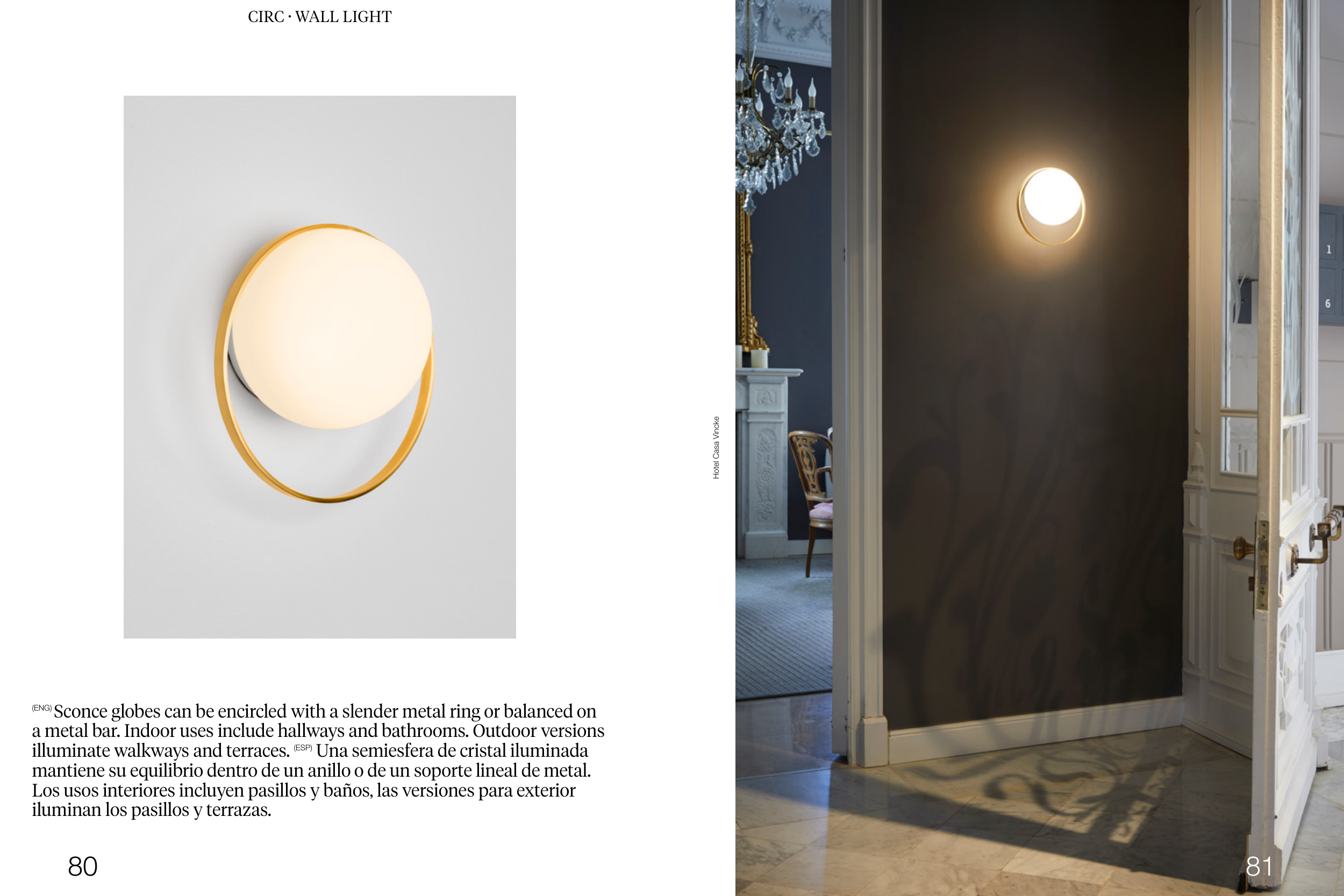 CIRC · WALL LIGHT

(ENG) Sconce globes can be encircled with a slender metal ring or balanced on a metal bar. Indoor uses include hallways and bathrooms. Outdoor versions illuminate walkways and terraces. (ESP) Una semiesfera de cristal iluminada mantiene su equilibrio dentro de un anillo o de un soporte lineal de metal. Los usos interiores incluyen pasillos y baños, las versiones para exterior iluminan los pasillos y terrazas.

80

Hotel Casa Vincke

81